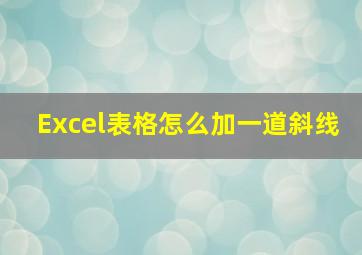 Excel表格怎么加一道斜线